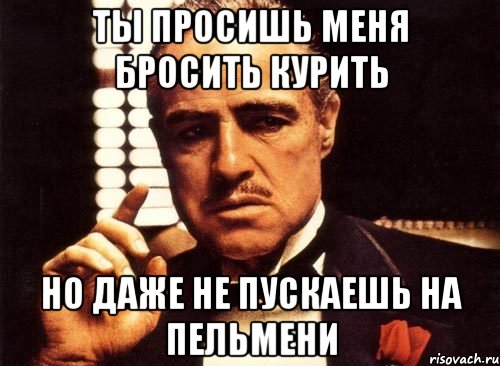 ТЫ ПРОСИШЬ МЕНЯ БРОСИТЬ КУРИТЬ

НО ДАЖЕ НЕ ПУСКАЕШЬ НА ПЕЛЬМЕНИ

risovach.ru